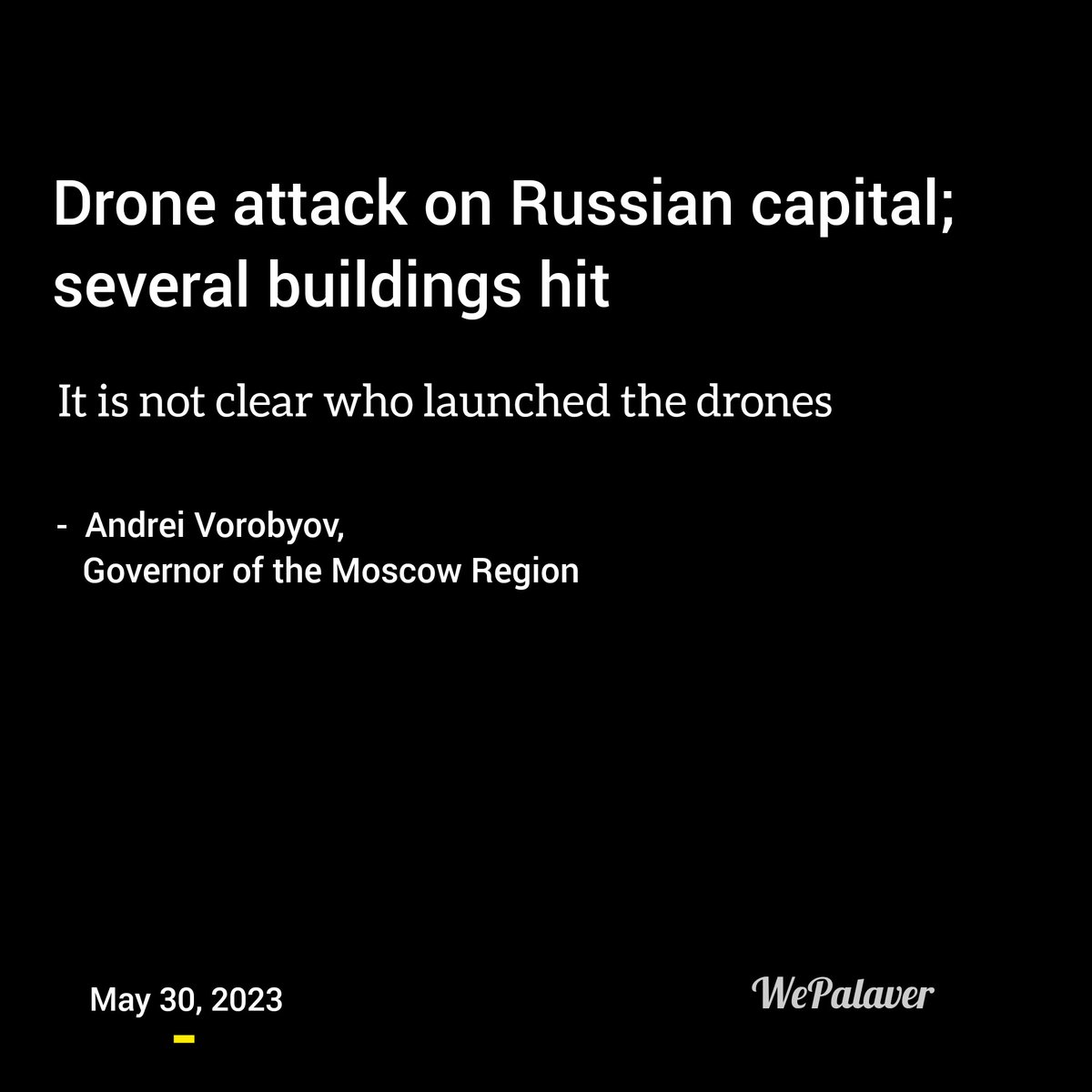 Drone attack on Russian capital; several buildings hit

It is not clear who launched the drones

- Andrei Vorobyov,
Governor of the Moscow Region

May 30, 2023

WePalaver